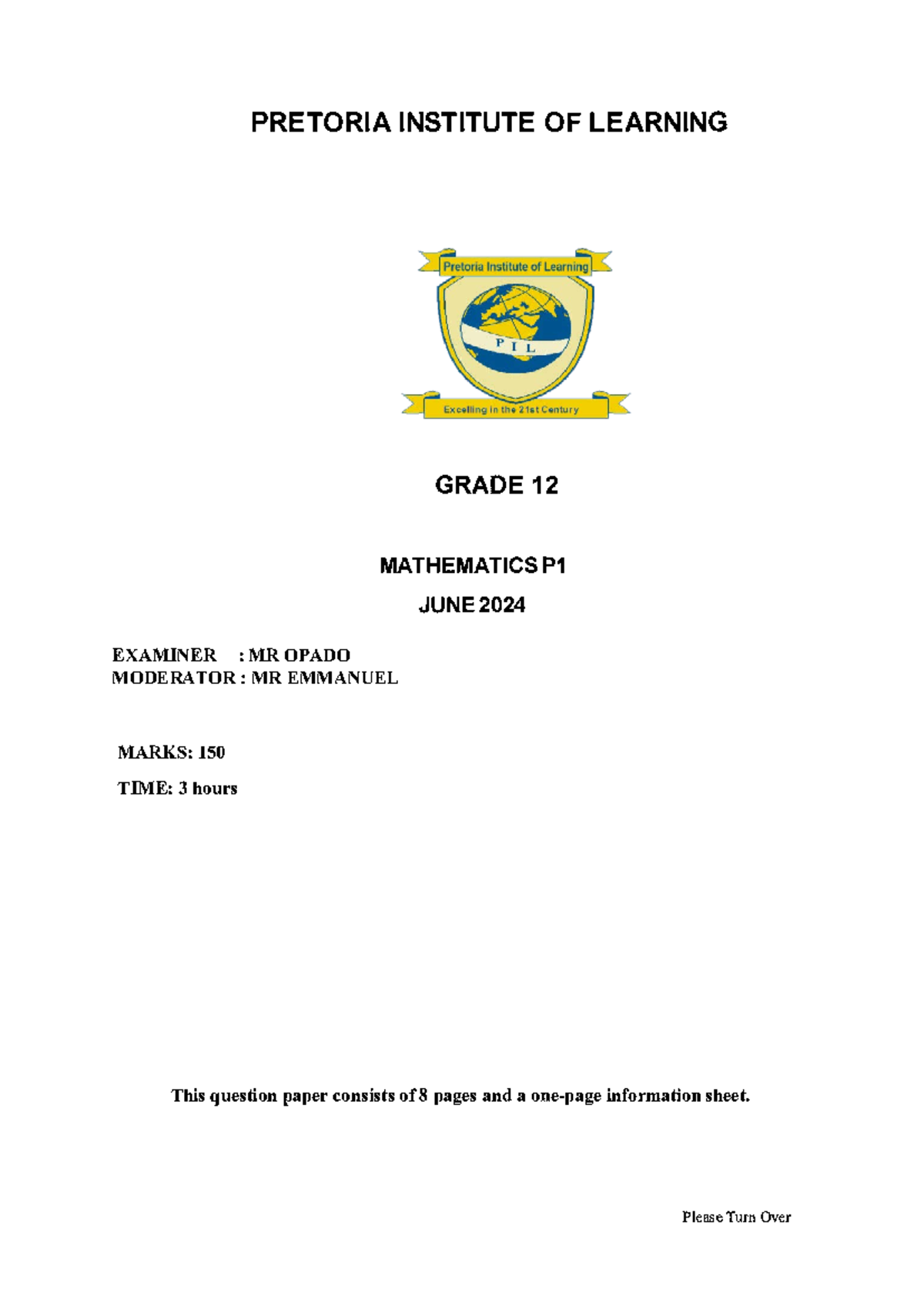 PRETORIA INSTITUTE OF LEARNING

Pretoria Institute of Learning

P I L

Excelling in the 21st Century

GRADE 12

MATHEMATICS P1

JUNE 2024

EXAMINER : MR OPADO
MODERATOR : MR EMMANUEL

MARKS: 150

TIME: 3 hours

This question paper consists of 8 pages and a one-page information sheet.

Please Turn Over